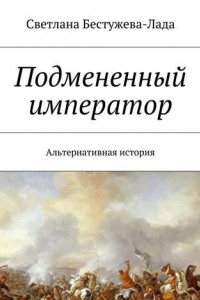 Светлана Бестужева-Лада

Подмененный император

Альтернативная история